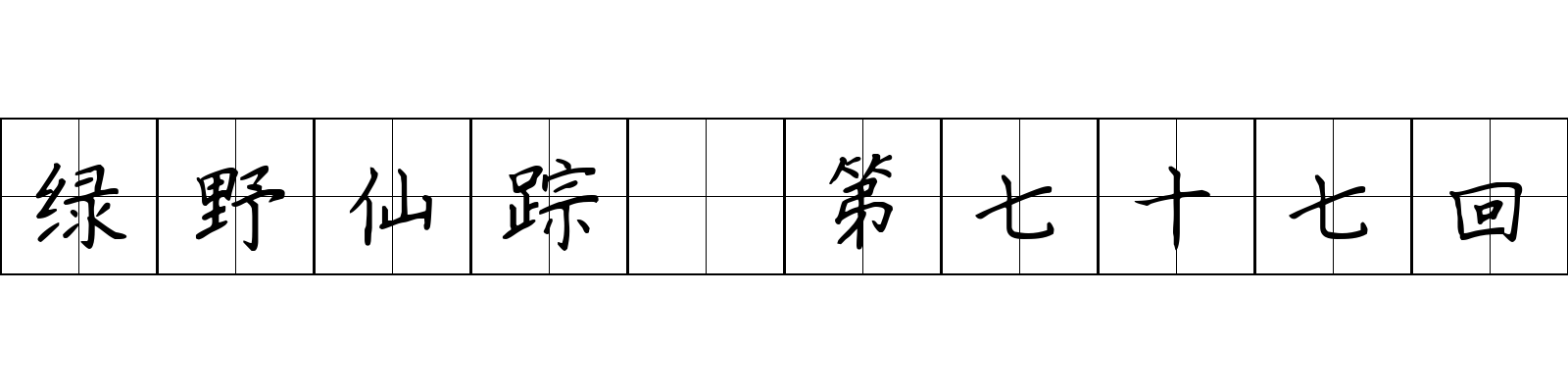 绿野仙踪 第七十七回